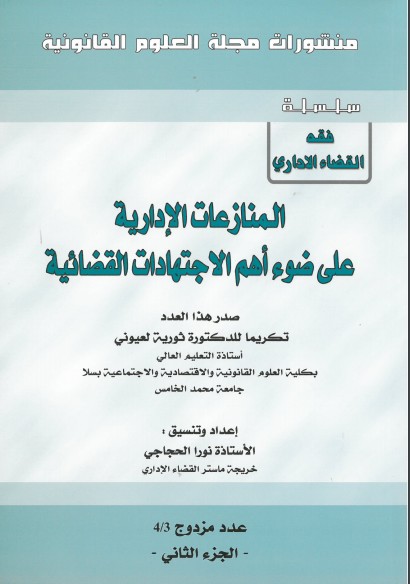 منشورات مجلة العلوم القانونية

سلسلة

فقه
القضاء الاداري

المنازعات الإدارية
على ضوء أهم الاجتهادات القضائية

صدر هذا العدد
تكريما للدكتورة ثورية لعيوني
أستاذة التعليم العالي
بكلية العلوم القانونية والاقتصادية والاجتماعية بسلا
جامعة محمد الخامس

إعداد وتنسيق :
الأستاذة نورا الحجاجي
خريجة ماستر القضاء الإداري

عدد مزدوج 4/3
- الجزء الثاني -